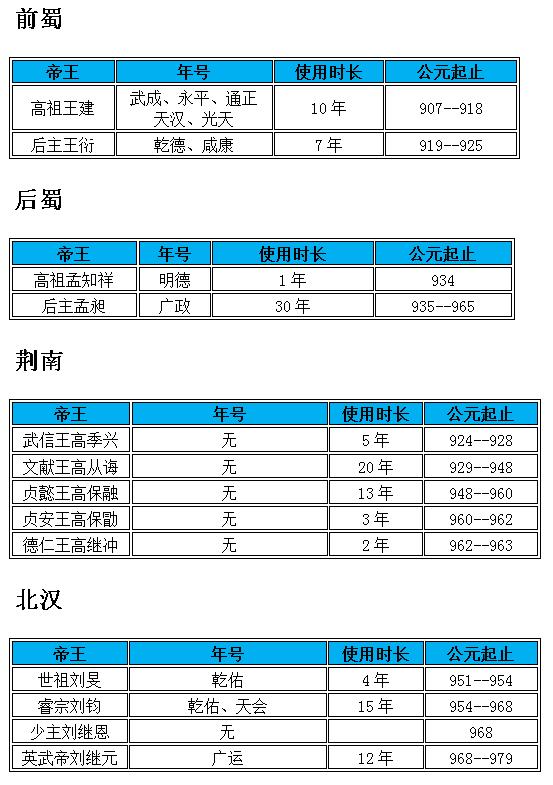 前蜀

| 帝王 | 年号 | 使用时长 | 公元起止 |
|---|---|---|---|
| 高祖王建 | 武成、永平、通正 天汉、光天 | 10 年 | 907--918 |
| 后主王衍 | 乾德、咸康 | 7 年 | 919--925 |

后蜀

| 帝王 | 年号 | 使用时长 | 公元起止 |
|---|---|---|---|
| 高祖孟知祥 | 明德 | 1 年 | 934 |
| 后主孟昶 | 广政 | 30 年 | 935--965 |

荆南

| 帝王 | 年号 | 使用时长 | 公元起止 |
|---|---|---|---|
| 武信王高季兴 | 无 | 5 年 | 924--928 |
| 文献王高从诲 | 无 | 20 年 | 929--948 |
| 贞懿王高保融 | 无 | 13 年 | 948--960 |
| 贞安王高保勖 | 无 | 3 年 | 960--962 |
| 德仁王高继冲 | 无 | 2 年 | 962--963 |

北汉

| 帝王 | 年号 | 使用时长 | 公元起止 |
|---|---|---|---|
| 世祖刘旻 | 乾佑 | 4 年 | 951--954 |
| 睿宗刘钧 | 乾佑、天会 | 15 年 | 954--968 |
| 少主刘继恩 | 无 | | 968 |
| 英武帝刘继元 | 广运 | 12 年 | 968--979 |